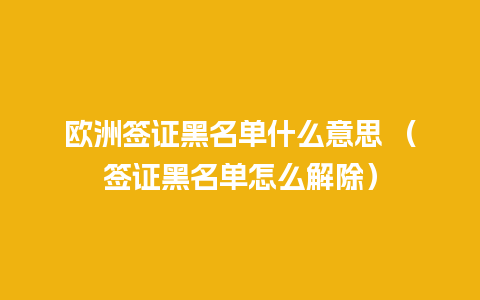 欧洲签证黑名单什么意思 （签证黑名单怎么解除）